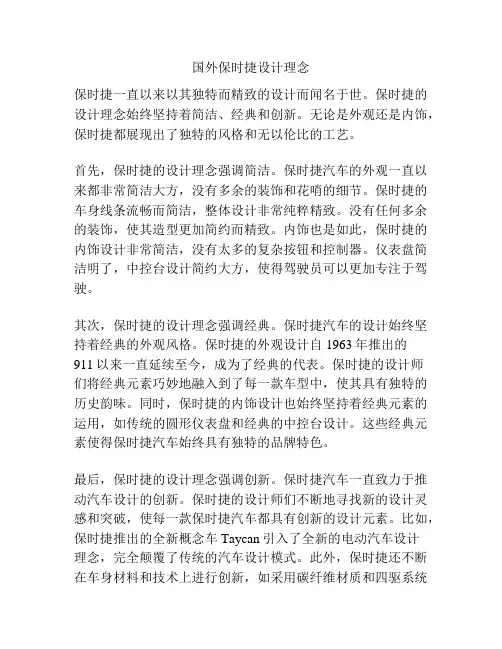 国外保时捷设计理念

保时捷一直以来以其独特而精致的设计而闻名于世。保时捷的设计理念始终坚持着简洁、经典和创新。无论是外观还是内饰，保时捷都展现出了独特的风格和无以伦比的工艺。

首先，保时捷的设计理念强调简洁。保时捷汽车的外观一直以来都非常简洁大方，没有多余的装饰和花哨的细节。保时捷的车身线条流畅而简洁，整体设计非常纯粹精致。没有任何多余的装饰，使其造型更加简约而精致。内饰也是如此，保时捷的内饰设计非常简洁，没有太多的复杂按钮和控制器。仪表盘简洁明了，中控台设计简约大方，使得驾驶员可以更加专注于驾驶。

其次，保时捷的设计理念强调经典。保时捷汽车的设计始终坚持着经典的外观风格。保时捷的外观设计自 1963 年推出的 911 以来一直延续至今，成为了经典的代表。保时捷的设计师们将经典元素巧妙地融入到了每一款车型中，使其具有独特的历史韵味。同时，保时捷的内饰设计也始终坚持着经典元素的运用，如传统的圆形仪表盘和经典的中控台设计。这些经典元素使得保时捷汽车始终具有独特的品牌特色。

最后，保时捷的设计理念强调创新。保时捷汽车一直致力于推动汽车设计的创新。保时捷的设计师们不断地寻找新的设计灵感和突破，使每一款保时捷汽车都具有创新的设计元素。比如，保时捷推出的全新概念车 Taycan 引入了全新的电动汽车设计理念，完全颠覆了传统的汽车设计模式。此外，保时捷还不断在车身材料和技术上进行创新，如采用碳纤维材质和四驱系统